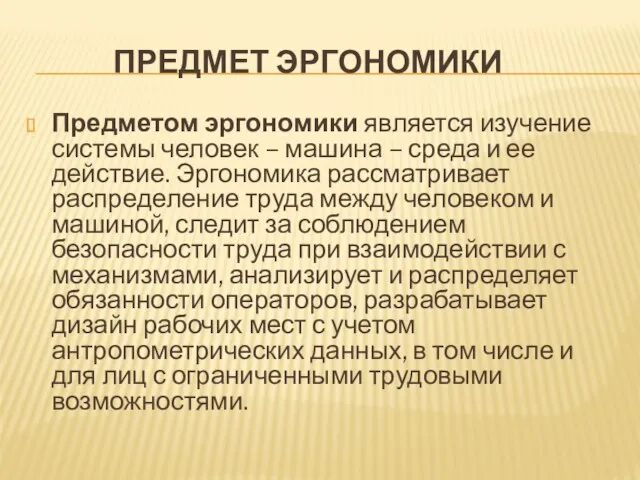 ПРЕДМЕТ ЭРГОНОМИКИ

Предметом эргономики является изучение системы человек – машина – среда и ее действие. Эргономика рассматривает распределение труда между человеком и машиной, следит за соблюдением безопасности труда при взаимодействии с механизмами, анализирует и распределяет обязанности операторов, разрабатывает дизайн рабочих мест с учетом антропометрических данных, в том числе и для лиц с ограниченными трудовыми возможностями.